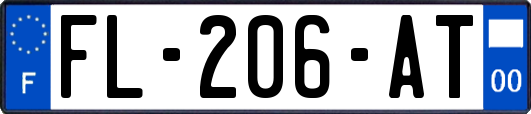 F
FL-206-AT
00